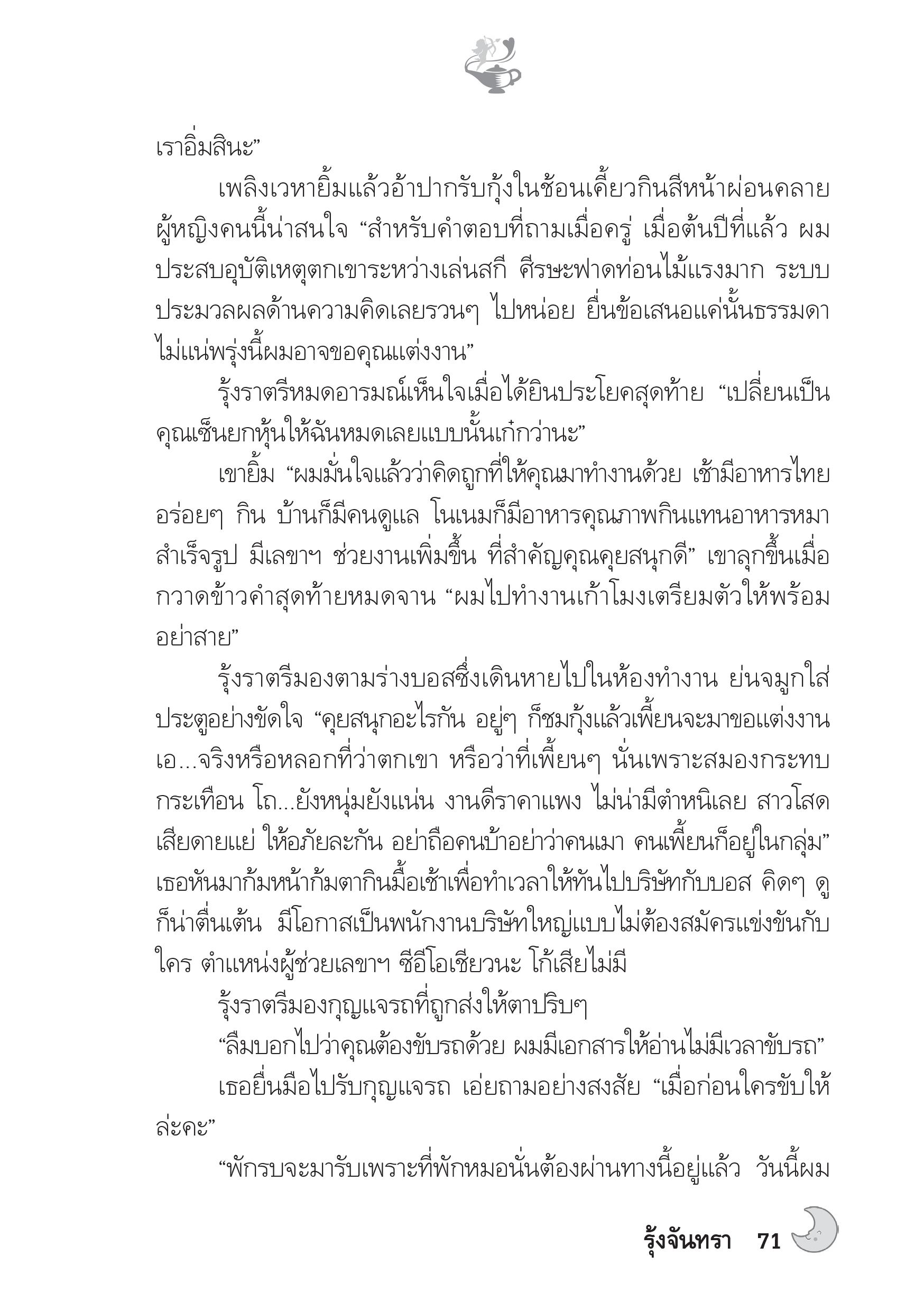 เราอิ่มสินะ”

เพลิงเวหายิ้มแล้วอ้าปากรับกุ้งในช้อนเคี้ยวกินสีหน้าผ่อนคลาย ผู้หญิงคนนี้น่าสนใจ “สำหรับคำตอบที่ถามเมื่อครู่ เมื่อต้นปีที่แล้ว ผมประสบอุบัติเหตุตกเขาระหว่างเล่นสกี ศีรษะฟาดท่อนไม้แรงมาก ระบบประมวลผลด้านความคิดเลยรวนๆ ไปหน่อย ยื่นข้อเสนอแค่นั้นธรรมดา ไม่แน่พรุ่งนี้ผมอาจขอคุณแต่งงาน”

รุ้งราตรีหมดอารมณ์เห็นใจเมื่อได้ยินประโยคสุดท้าย “เปลี่ยนเป็นคุณเซ็นยกหุ้นให้ฉันหมดเลยแบบนั้นเก๋กว่านะ”

เขายิ้ม “ผมมั่นใจแล้วว่าคิดถูกที่ให้คุณมาทำงานด้วย เช้ามีอาหารไทยอร่อยๆ กิน บ้านก็มีคนดูแล โนเนมก็มีอาหารคุณภาพกินแทนอาหารหมาสำเร็จรูป มีเลขาฯ ช่วยงานเพิ่มขึ้น ที่สำคัญคุณคุยสนุกดี” เขาลุกขึ้นเมื่อกวาดข้าวคำสุดท้ายหมดจาน “ผมไปทำงานเก้าโมงเตรียมตัวให้พร้อมอย่าสาย”

รุ้งราตรีมองตามร่างบอสซึ่งเดินหายไปในห้องทำงาน ย่นจมูกใส่ประตูอย่างขัดใจ “คุยสนุกอะไรกัน อยู่ๆ ก็ชมกุ้งแล้วเพี้ยนจะมาขอแต่งงาน เอ...จริงหรือหลอกที่ว่าตกเขา หรือว่าที่เพี้ยนๆ นั่นเพราะสมองกระทบกระเทือน โถ...ยังหนุ่มยังแน่น งานดีราคาแพง ไม่น่ามีตำหนิเลย สาวโสดเสียดายแย่ ให้อภัยละกัน อย่าถือคนบ้าอย่าว่าคนเมา คนเพี้ยนก็อยู่ในกลุ่ม” เธอหันมาก้มหน้าก้มตากินมื้อเช้าเพื่อทำเวลาให้ทันไปบริษัทกับบอส คิดๆ ดูก็น่าตื่นเต้น มีโอกาสเป็นพนักงานบริษัทใหญ่แบบไม่ต้องสมัครแข่งขันกับใคร ตำแหน่งผู้ช่วยเลขาฯ ซีอีโอเชียวนะ โก้เสียไม่มี

รุ้งราตรีมองกุญแจรถที่ถูกส่งให้ตาปริบๆ

“ลืมบอกไปว่าคุณต้องขับรถด้วย ผมมีเอกสารให้อ่านไม่มีเวลาขับรถ”

เธอยื่นมือไปรับกุญแจรถ เอ่ยถามอย่างสงสัย “เมื่อก่อนใครขับให้ล่ะคะ”

“พักรบจะมารับเพราะที่พักหมอนั่นต้องผ่านทางนี้อยู่แล้ว วันนี้ผม

รุ้งจันทรา 71